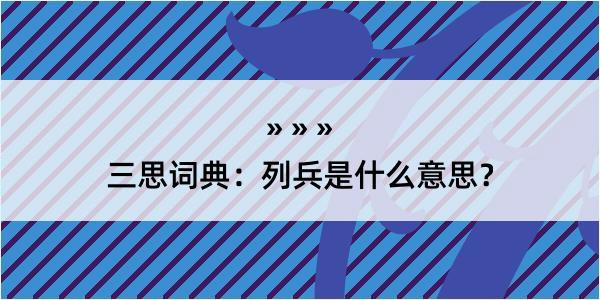 » » »

三思词典：列兵是什么意思？